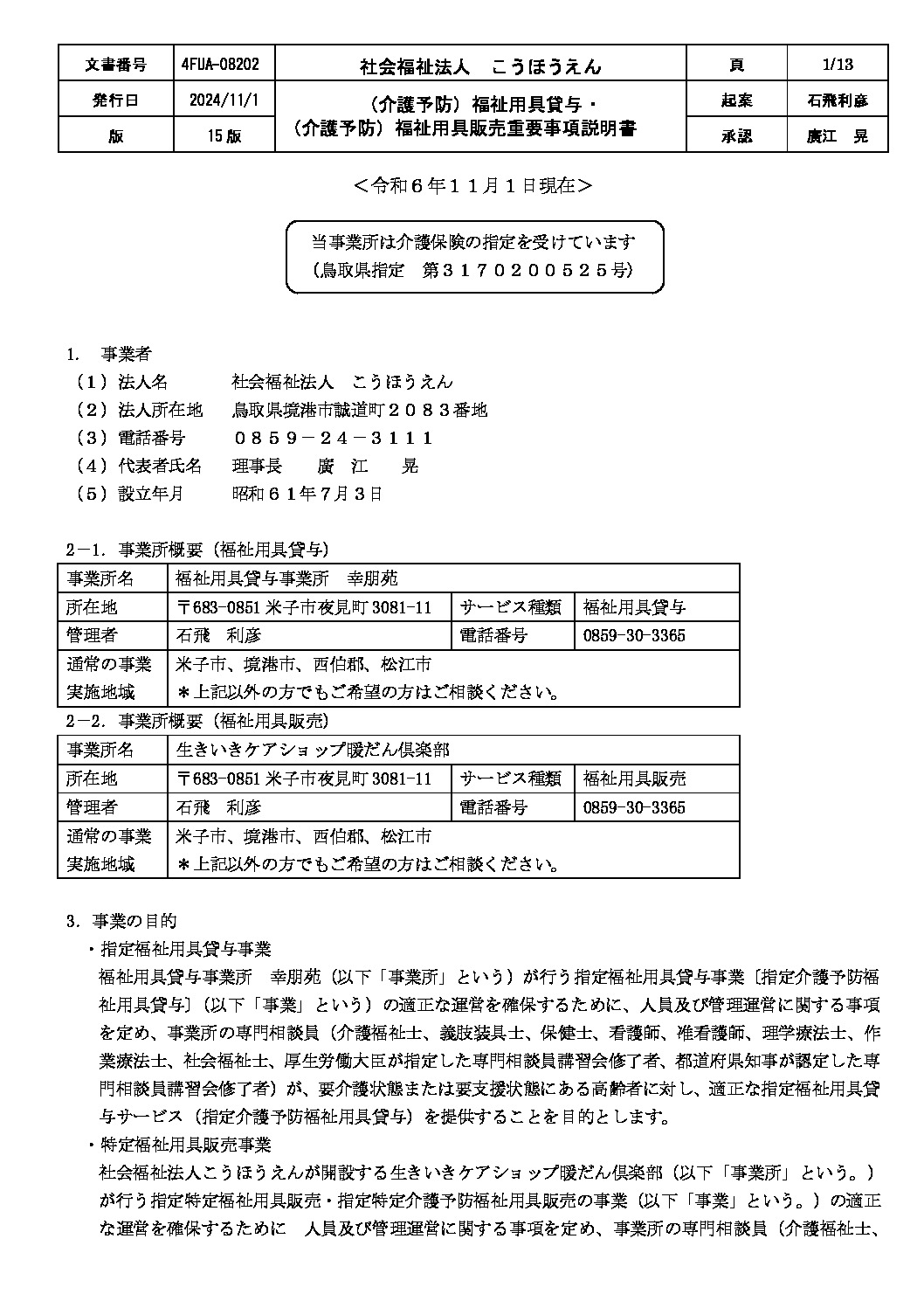 | 文書番号 | 4FUA-08202 | 社会福祉法人　こうほうえん | 頁 | 1/13 |
|---|---|---|---|---|
| 発行日 | 2024/11/1 | （介護予防）福祉用具貸与・（介護予防）福祉用具販売重要事項説明書 | 起案 | 石飛利彦 |
| 版 | 15版 | | 承認 | 廣江　晃 |

＜令和６年１１月１日現在＞

当事業所は介護保険の指定を受けています
（鳥取県指定　第３１７０２００５２５号）

1.　事業者
（１）法人名　　社会福祉法人　こうほうえん
（２）法人所在地　鳥取県境港市誠道町２０８３番地
（３）電話番号　　０８５９－２４－３１１１
（４）代表者氏名　理事長　　廣　江　　晃
（５）設立年月　　昭和６１年7月３日

２－１．事業所概要（福祉用具貸与）

| 事業所名 | 福祉用具貸与事業所　幸朋苑 | | |
|---|---|---|---|
| 所在地 | 〒683-0851 米子市夜見町 3081-11 | サービス種類 | 福祉用具貸与 |
| 管理者 | 石飛　利彦 | 電話番号 | 0859-30-3365 |
| 通常の事業実施地域 | 米子市、境港市、西伯郡、松江市 ＊上記以外の方でもご希望の方はご相談ください。 | | |

２－２．事業所概要（福祉用具販売）

| 事業所名 | 生きいきケアショップ暖だん倶楽部 | | |
|---|---|---|---|
| 所在地 | 〒683-0851 米子市夜見町 3081-11 | サービス種類 | 福祉用具販売 |
| 管理者 | 石飛　利彦 | 電話番号 | 0859-30-3365 |
| 通常の事業実施地域 | 米子市、境港市、西伯郡、松江市 ＊上記以外の方でもご希望の方はご相談ください。 | | |

3．事業の目的
・指定福祉用具貸与事業
福祉用具貸与事業所　幸朋苑（以下「事業所」という）が行う指定福祉用具貸与事業〔指定介護予防福祉用具貸与〕（以下「事業」という）の適正な運営を確保するために、人員及び管理運営に関する事項を定め、事業所の専門相談員（介護福祉士、義肢装具士、保健士、看護師、准看護師、理学療法士、作業療法士、社会福祉士、厚生労働大臣が指定した専門相談員講習会修了者、都道府県知事が認定した専門相談員講習会修了者）が、要介護状態または要支援状態にある高齢者に対し、適正な指定福祉用具貸与サービス（指定介護予防福祉用具貸与）を提供することを目的とします。
・特定福祉用具販売事業
社会福祉法人こうほうえんが開設する生きいきケアショップ暖だん倶楽部（以下「事業所」という。）が行う指定特定福祉用具販売・指定特定介護予防福祉用具販売の事業（以下「事業」という。）の適正な運営を確保するために　人員及び管理運営に関する事項を定め、事業所の専門相談員（介護福祉士、